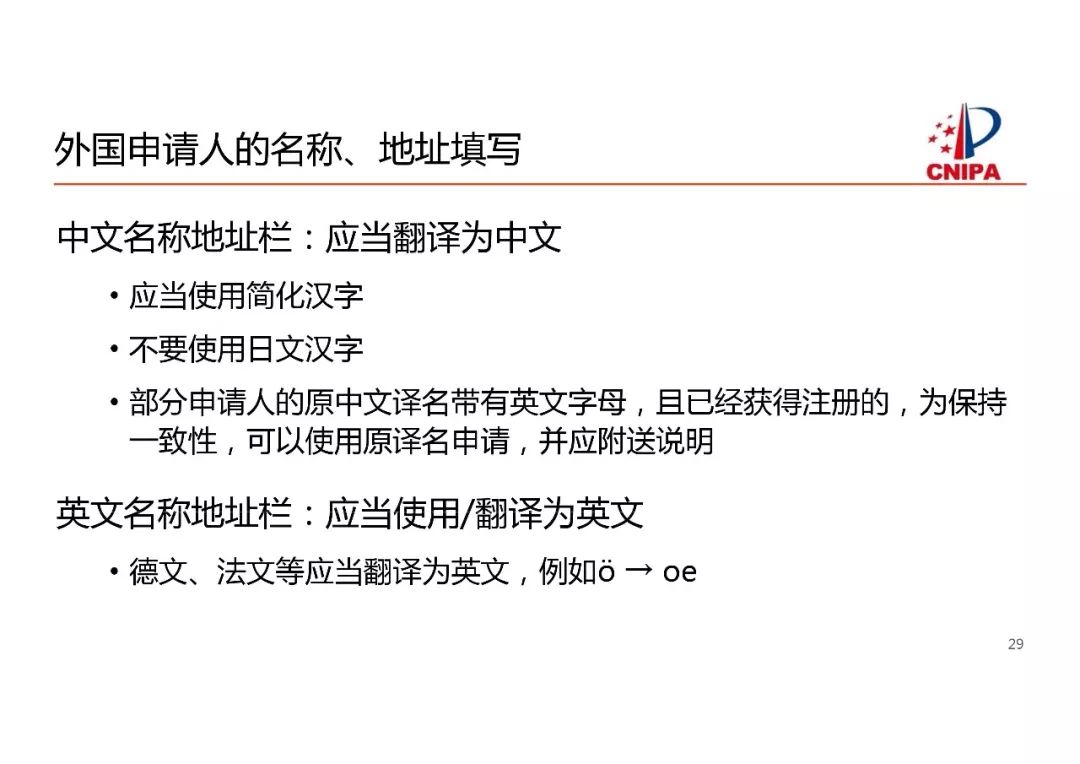 外国申请人的名称、地址填写

CNIPA

中文名称地址栏：应当翻译为中文

• 应当使用简化汉字

• 不要使用日文汉字

• 部分申请人的原中文译名带有英文字母，且已经获得注册的，为保持一致性，可以使用原译名申请，并应附送说明

英文名称地址栏：应当使用/翻译为英文

• 德文、法文等应当翻译为英文，例如ö → oe

29